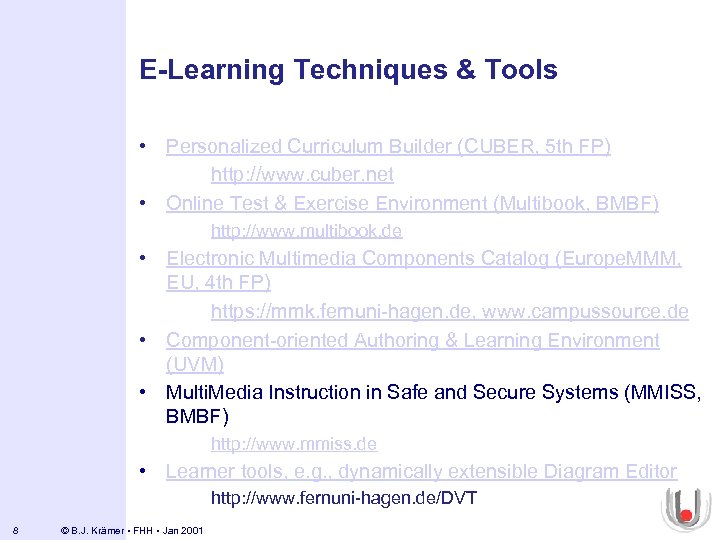 E-Learning Techniques & Tools

• Personalized Curriculum Builder (CUBER, 5th FP)
http://www.cuber.net
• Online Test & Exercise Environment (Multibook, BMBF)
http://www.multibook.de
• Electronic Multimedia Components Catalog (EuropeMMM, EU, 4th FP)
https://mmk.fernuni-hagen.de, www.campussource.de
• Component-oriented Authoring & Learning Environment (UVM)
• MultiMedia Instruction in Safe and Secure Systems (MMISS, BMBF)
http://www.mmiss.de
• Learner tools, e.g., dynamically extensible Diagram Editor
http://www.fernuni-hagen.de/DVT

8 © B.J. Krämer • FHH • Jan 2001